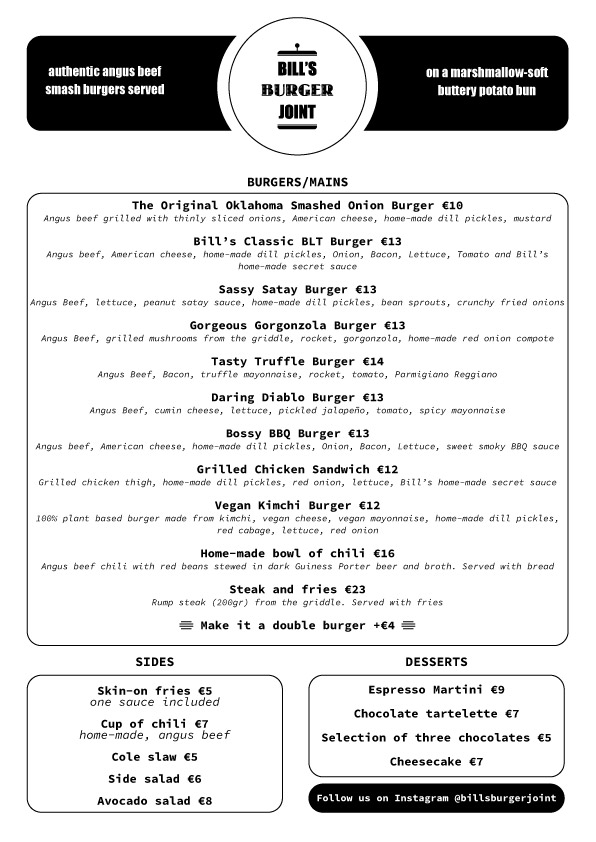 authentic angus beef smash burgers served

BILL'S BURGER JOINT

on a marshmallow-soft buttery potato bun

BURGERS/MAINS

The Original Oklahoma Smashed Onion Burger €10
Angus beef grilled with thinly sliced onions, American cheese, home-made dill pickles, mustard

Bill's Classic BLT Burger €13
Angus beef, American cheese, home-made dill pickles, Onion, Bacon, Lettuce, Tomato and Bill's home-made secret sauce

Sassy Satay Burger €13
Angus Beef, lettuce, peanut satay sauce, home-made dill pickles, bean sprouts, crunchy fried onions

Gorgeous Gorgonzola Burger €13
Angus Beef, grilled mushrooms from the griddle, rocket, gorgonzola, home-made red onion compote

Tasty Truffle Burger €14
Angus Beef, Bacon, truffle mayonnaise, rocket, tomato, Parmigiano Reggiano

Daring Diablo Burger €13
Angus Beef, cumin cheese, lettuce, pickled jalapeño, tomato, spicy mayonnaise

Bossy BBQ Burger €13
Angus beef, American cheese, home-made dill pickles, Onion, Bacon, Lettuce, sweet smoky BBQ sauce

Grilled Chicken Sandwich €12
Grilled chicken thigh, home-made dill pickles, red onion, lettuce, Bill's home-made secret sauce

Vegan Kimchi Burger €12
100% plant based burger made from kimchi, vegan cheese, vegan mayonnaise, home-made dill pickles, red cabage, lettuce, red onion

Home-made bowl of chili €16
Angus beef chili with red beans stewed in dark Guiness Porter beer and broth. Served with bread

Steak and fries €23
Rump steak (200gr) from the griddle. Served with fries

Make it a double burger +€4

SIDES

Skin-on fries €5
one sauce included

Cup of chili €7
home-made, angus beef

Cole slaw €5

Side salad €6

Avocado salad €8

DESSERTS

Espresso Martini €9

Chocolate tartelette €7

Selection of three chocolates €5

Cheesecake €7

Follow us on Instagram @billsburgerjoint